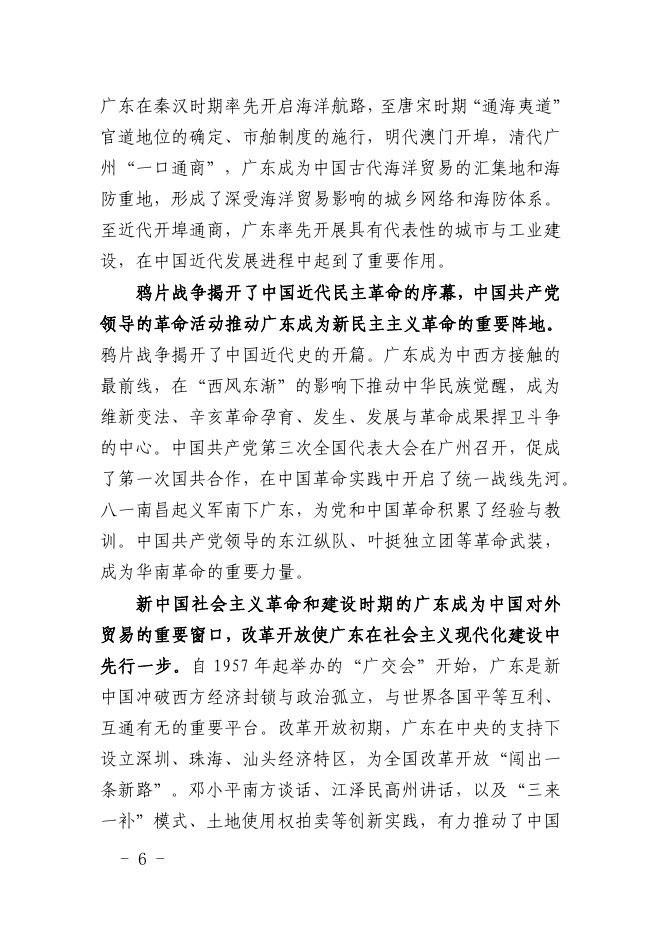 广东在秦汉时期率先开启海洋航路，至唐宋时期“通海夷道”官道地位的确定、市舶制度的施行，明代澳门开埠，清代广州“一口通商”，广东成为中国古代海洋贸易的汇集地和海防重地，形成了深受海洋贸易影响的城乡网络和海防体系。至近代开埠通商，广东率先开展具有代表性的城市与工业建设，在中国近代发展进程中起到了重要作用。

鸦片战争揭开了中国近代民主革命的序幕，中国共产党领导的革命活动推动广东成为新民主主义革命的重要阵地。鸦片战争揭开了中国近代史的开篇。广东成为中西方接触的最前线，在“西风东渐”的影响下推动中华民族觉醒，成为维新变法、辛亥革命孕育、发生、发展与革命成果捍卫斗争的中心。中国共产党第三次全国代表大会在广州召开，促成了第一次国共合作，在中国革命实践中开启了统一战线先河。八一南昌起义军南下广东，为党和中国革命积累了经验与教训。中国共产党领导的东江纵队、叶挺独立团等革命武装，成为华南革命的重要力量。

新中国社会主义革命和建设时期的广东成为中国对外贸易的重要窗口，改革开放使广东在社会主义现代化建设中先行一步。自1957年起举办的“广交会”开始，广东是新中国冲破西方经济封锁与政治孤立，与世界各国平等互利、互通有无的重要平台。改革开放初期，广东在中央的支持下设立深圳、珠海、汕头经济特区，为全国改革开放“闯出一条新路”。邓小平南方谈话、江泽民高州讲话，以及“三来一补”模式、土地使用权拍卖等创新实践，有力推动了中国

- 6 -